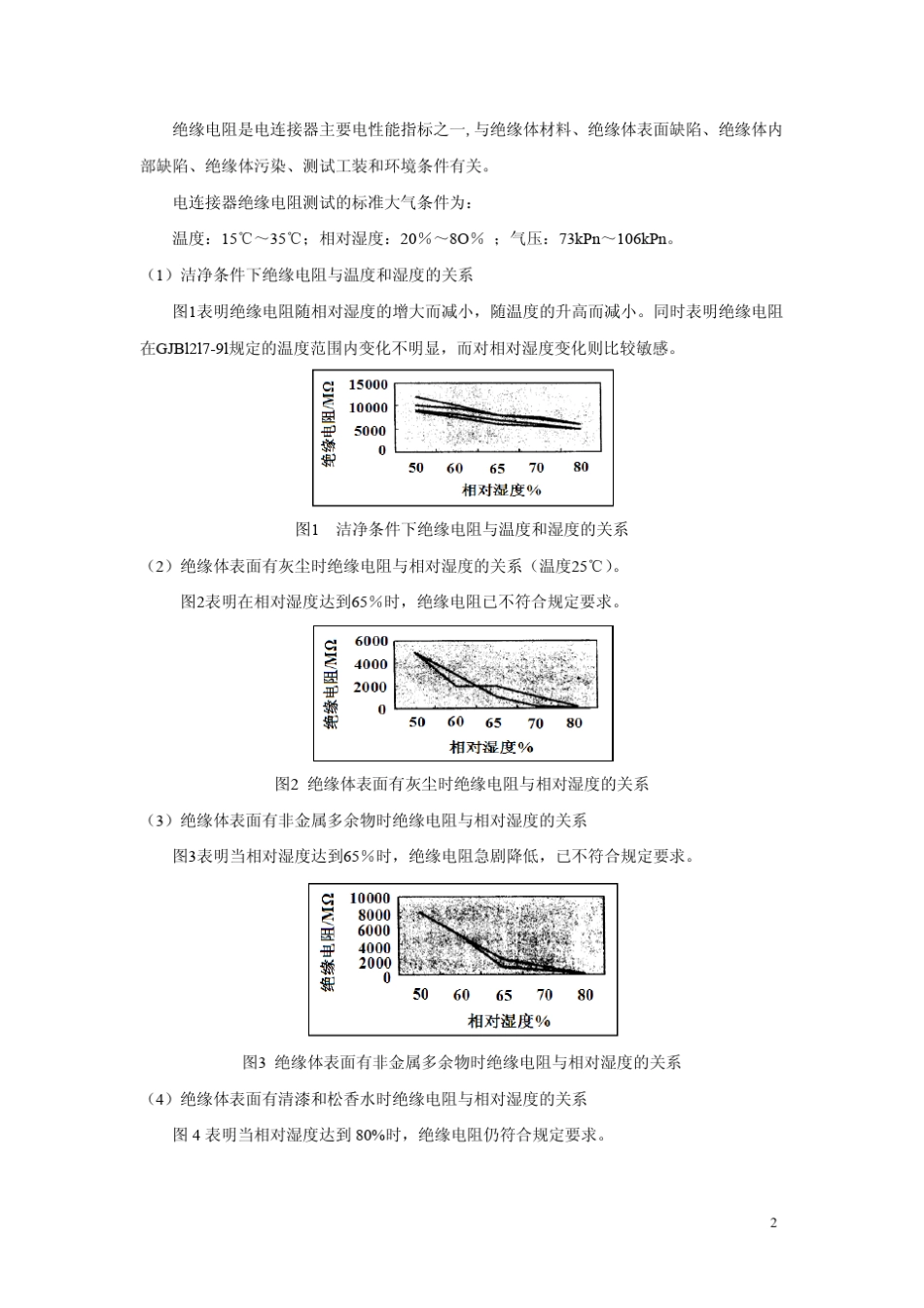 绝缘电阻是电连接器主要电性能指标之一, 与绝缘体材料、绝缘体表面缺陷、绝缘体内部缺陷、绝缘体污染、测试工装和环境条件有关。

电连接器绝缘电阻测试的标准大气条件为:

温度：15℃～35℃；相对湿度：20％～8O％ ；气压：73kPn～106kPn。

（1）洁净条件下绝缘电阻与温度和湿度的关系

图1表明绝缘电阻随相对湿度的增大而减小，随温度的升高而减小。同时表明绝缘电阻在GJBl2l7-9l规定的温度范围内变化不明显，而对相对湿度变化则比较敏感。

绝缘电阻/MΩ
15000
10000
5000
0
50 60 65 70 80
相对湿度%

图1　洁净条件下绝缘电阻与温度和湿度的关系

（2）绝缘体表面有灰尘时绝缘电阻与相对湿度的关系（温度25℃）。

图2表明在相对湿度达到65％时，绝缘电阻已不符合规定要求。

绝缘电阻/MΩ
6000
4000
2000
0
50 60 65 70 80
相对湿度%

图2 绝缘体表面有灰尘时绝缘电阻与相对湿度的关系

（3）绝缘体表面有非金属多余物时绝缘电阻与相对湿度的关系

图3表明当相对湿度达到65％时，绝缘电阻急剧降低，已不符合规定要求。

绝缘电阻/MΩ
10000
8000
6000
4000
2000
0
50 60 65 70 80
相对湿度%

图3 绝缘体表面有非金属多余物时绝缘电阻与相对湿度的关系

（4）绝缘体表面有清漆和松香水时绝缘电阻与相对湿度的关系

图 4 表明当相对湿度达到 80%时，绝缘电阻仍符合规定要求。

2